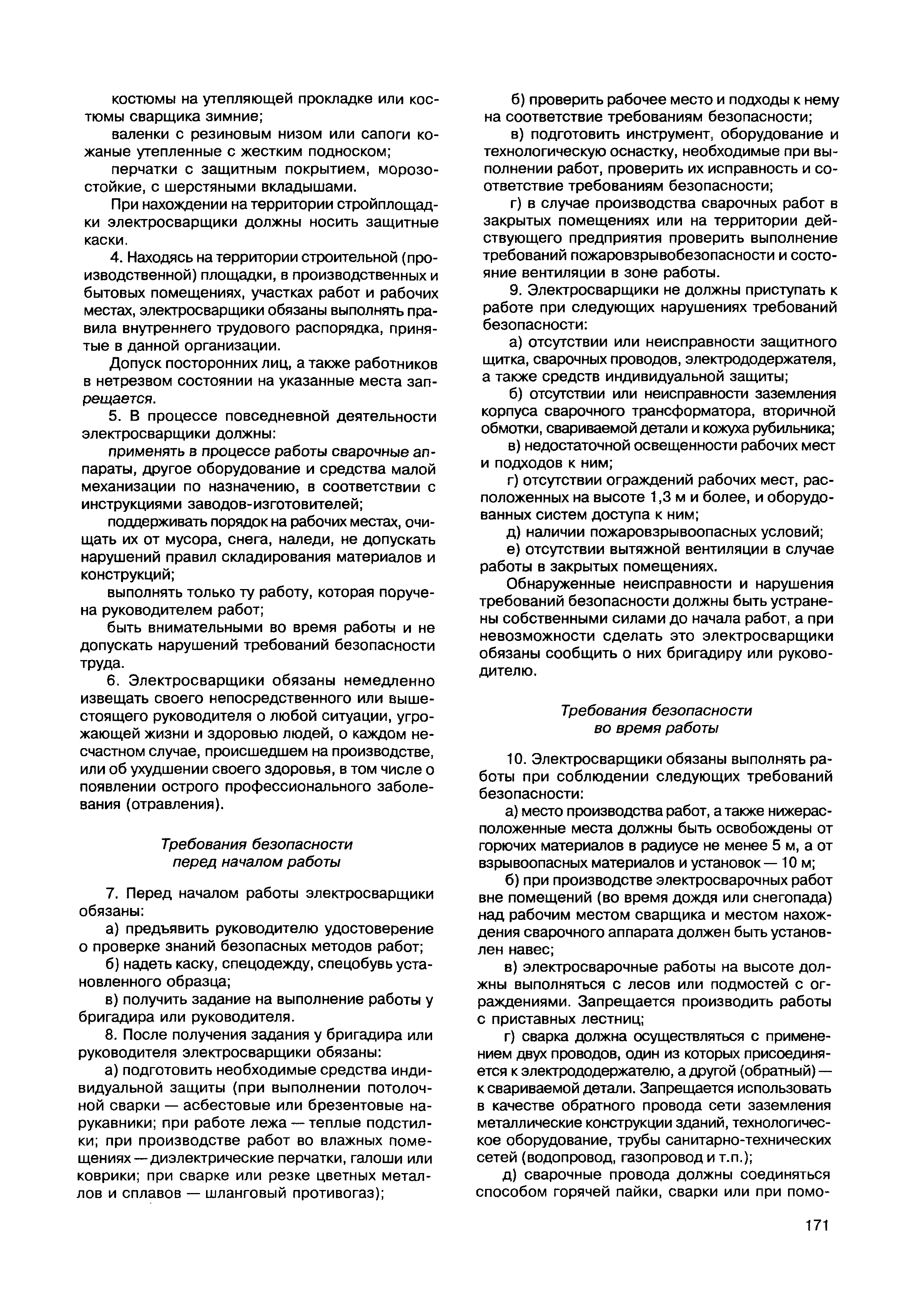 костюмы на утепляющей прокладке или костюмы сварщика зимние;

валенки с резиновым низом или сапоги кожаные утепленные с жестким подноском;

перчатки с защитным покрытием, морозостойкие, с шерстяными вкладышами.

При нахождении на территории стройплощадки электросварщики должны носить защитные каски.

4. Находясь на территории строительной (производственной) площадки, в производственных и бытовых помещениях, участках работ и рабочих местах, электросварщики обязаны выполнять правила внутреннего трудового распорядка, принятые в данной организации.

Допуск посторонних лиц, а также работников в нетрезвом состоянии на указанные места запрещается.

5. В процессе повседневной деятельности электросварщики должны:

применять в процессе работы сварочные аппараты, другое оборудование и средства малой механизации по назначению, в соответствии с инструкциями заводов-изготовителей;

поддерживать порядок на рабочих местах, очищать их от мусора, снега, наледи, не допускать нарушений правил складирования материалов и конструкций;

выполнять только ту работу, которая поручена руководителем работ;

быть внимательными во время работы и не допускать нарушений требований безопасности труда.

6. Электросварщики обязаны немедленно извещать своего непосредственного или вышестоящего руководителя о любой ситуации, угрожающей жизни и здоровью людей, о каждом несчастном случае, происшедшем на производстве, или об ухудшении своего здоровья, в том числе о появлении острого профессионального заболевания (отравления).

Требования безопасности
перед началом работы

7. Перед началом работы электросварщики обязаны:

а) предъявить руководителю удостоверение о проверке знаний безопасных методов работ;

б) надеть каску, спецодежду, спецобувь установленного образца;

в) получить задание на выполнение работы у бригадира или руководителя.

8. После получения задания у бригадира или руководителя электросварщики обязаны:

а) подготовить необходимые средства индивидуальной защиты (при выполнении потолочной сварки — асбестовые или брезентовые нарукавники; при работе лежа — теплые подстилки; при производстве работ во влажных помещениях — диэлектрические перчатки, галоши или коврики; при сварке или резке цветных металлов и сплавов — шланговый противогаз);

б) проверить рабочее место и подходы к нему на соответствие требованиям безопасности;

в) подготовить инструмент, оборудование и технологическую оснастку, необходимые при выполнении работ, проверить их исправность и соответствие требованиям безопасности;

г) в случае производства сварочных работ в закрытых помещениях или на территории действующего предприятия проверить выполнение требований пожаровзрывобезопасности и состояние вентиляции в зоне работы.

9. Электросварщики не должны приступать к работе при следующих нарушениях требований безопасности:

а) отсутствии или неисправности защитного щитка, сварочных проводов, электрододержателя, а также средств индивидуальной защиты;

б) отсутствии или неисправности заземления корпуса сварочного трансформатора, вторичной обмотки, свариваемой детали и кожуха рубильника;

в) недостаточной освещенности рабочих мест и подходов к ним;

г) отсутствии ограждений рабочих мест, расположенных на высоте 1,3 м и более, и оборудованных систем доступа к ним;

д) наличии пожаровзрывоопасных условий;

е) отсутствии вытяжной вентиляции в случае работы в закрытых помещениях.

Обнаруженные неисправности и нарушения требований безопасности должны быть устранены собственными силами до начала работ, а при невозможности сделать это электросварщики обязаны сообщить о них бригадиру или руководителю.

Требования безопасности
во время работы

10. Электросварщики обязаны выполнять работы при соблюдении следующих требований безопасности:

а) место производства работ, а также нижерасположенные места должны быть освобождены от горючих материалов в радиусе не менее 5 м, а от взрывоопасных материалов и установок — 10 м;

б) при производстве электросварочных работ вне помещений (во время дождя или снегопада) над рабочим местом сварщика и местом нахождения сварочного аппарата должен быть установлен навес;

в) электросварочные работы на высоте должны выполняться с лесов или подмостей с ограждениями. Запрещается производить работы с приставных лестниц;

г) сварка должна осуществляться с применением двух проводов, один из которых присоединяется к электрододержателю, а другой (обратный) — к свариваемой детали. Запрещается использовать в качестве обратного провода сети заземления металлические конструкции зданий, технологическое оборудование, трубы санитарно-технических сетей (водопровод, газопровод и т.п.);

д) сварочные провода должны соединяться способом горячей пайки, сварки или при помо-

171